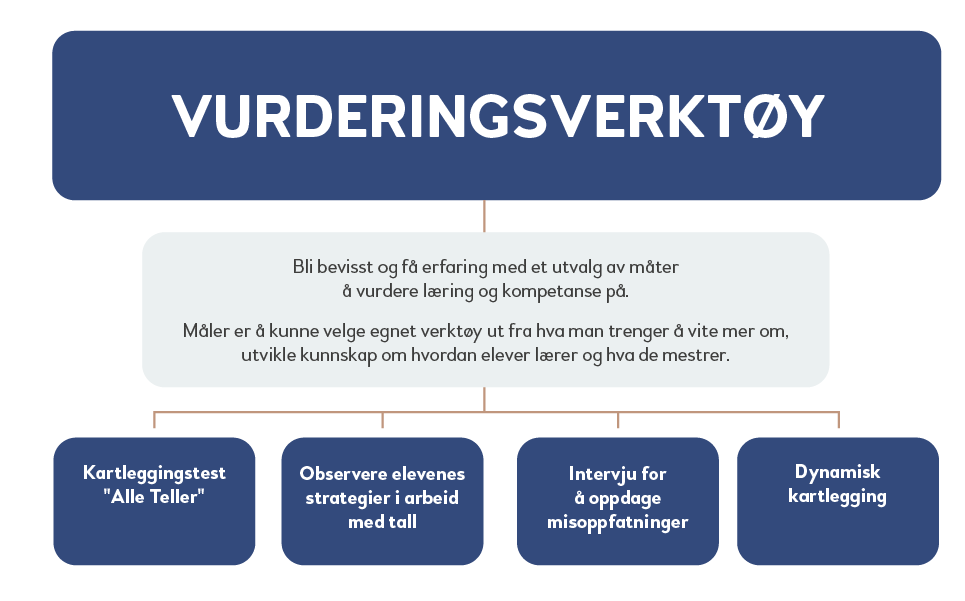 VURDERINGSVERKTØY

Bli bevisst og få erfaring med et utvalg av måter å vurdere læring og kompetanse på.

Måler er å kunne velge egnet verktøy ut fra hva man trenger å vite mer om, utvikle kunnskap om hvordan elever lærer og hva de mestrer.

Kartleggingstest "Alle Teller"

Observere elevenes strategier i arbeid med tall

Intervju for å oppdage misoppfatninger

Dynamisk kartlegging